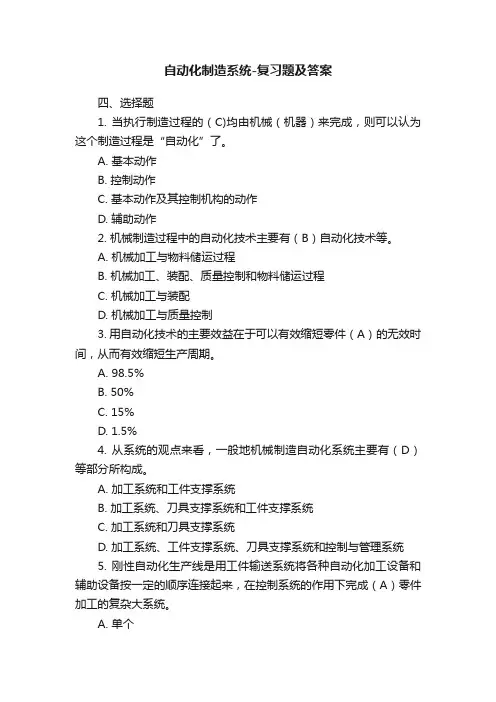 自动化制造系统-复习题及答案

四、选择题

1. 当执行制造过程的（C)均由机械（机器）来完成，则可以认为这个制造过程是“自动化”了。

A. 基本动作

B. 控制动作

C. 基本动作及其控制机构的动作

D. 辅助动作

2. 机械制造过程中的自动化技术主要有（B）自动化技术等。

A. 机械加工与物料储运过程

B. 机械加工、装配、质量控制和物料储运过程

C. 机械加工与装配

D. 机械加工与质量控制

3. 用自动化技术的主要效益在于可以有效缩短零件（A）的无效时间，从而有效缩短生产周期。

A. 98.5%

B. 50%

C. 15%

D. 1.5%

4. 从系统的观点来看，一般地机械制造自动化系统主要有（D）等部分所构成。

A. 加工系统和工件支撑系统

B. 加工系统、刀具支撑系统和工件支撑系统

C. 加工系统和刀具支撑系统

D. 加工系统、工件支撑系统、刀具支撑系统和控制与管理系统

5. 刚性自动化生产线是用工件输送系统将各种自动化加工设备和辅助设备按一定的顺序连接起来，在控制系统的作用下完成（A）零件加工的复杂大系统。

A. 单个